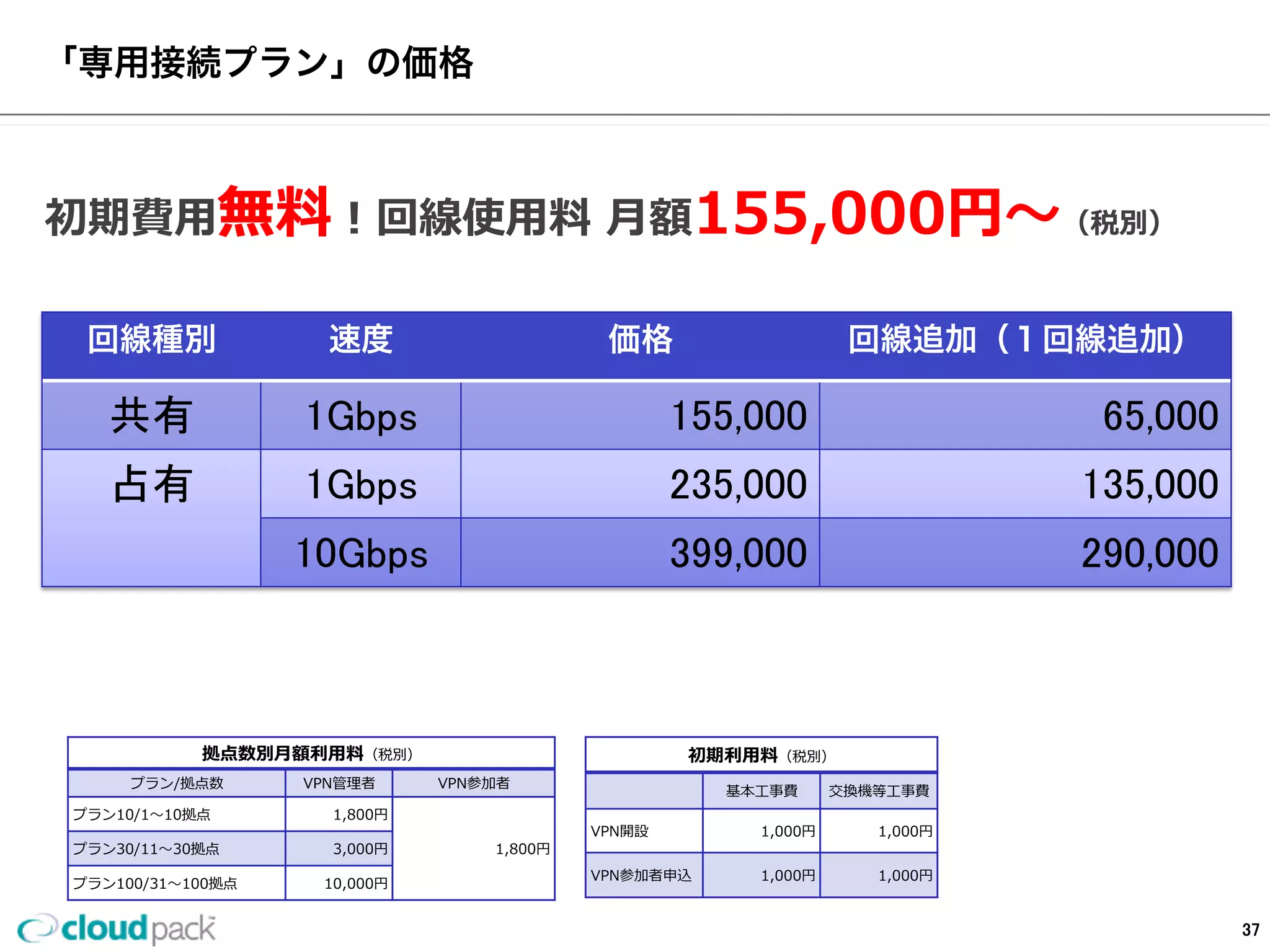 「専用接続プラン」の価格

初期費用無料！回線使用料 月額155,000円～（税別）

| 回線種別 | 速度 | 価格 | 回線追加（１回線追加） |
|---|---|---|---|
| 共有 | 1Gbps | 155,000 | 65,000 |
| 占有 | 1Gbps | 235,000 | 135,000 |
| | 10Gbps | 399,000 | 290,000 |

拠点数別月額利用料（税別）

| プラン/拠点数 | VPN管理者 | VPN参加者 |
|---|---|---|
| プラン10/1～10拠点 | 1,800円 | 1,800円 |
| プラン30/11～30拠点 | 3,000円 | |
| プラン100/31～100拠点 | 10,000円 | |

初期利用料（税別）

| | 基本工事費 | 交換機等工事費 |
|---|---|---|
| VPN開設 | 1,000円 | 1,000円 |
| VPN参加者申込 | 1,000円 | 1,000円 |

cloudpack

37